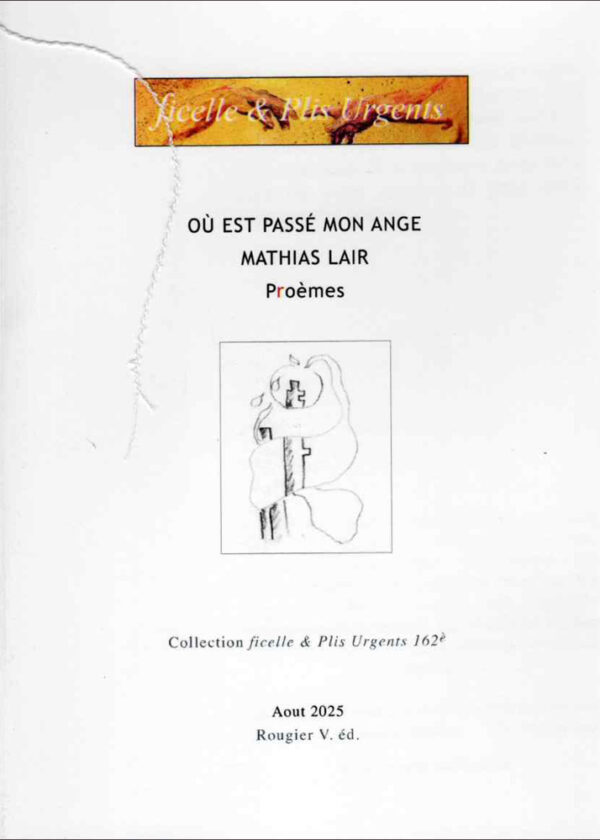 ficelle & Plis Urgents

OÙ EST PASSÉ MON ANGE
MATHIAS LAIR
Proèmes

Collection ficelle & Plis Urgents 162è

Aout 2025
Rougier V. éd.